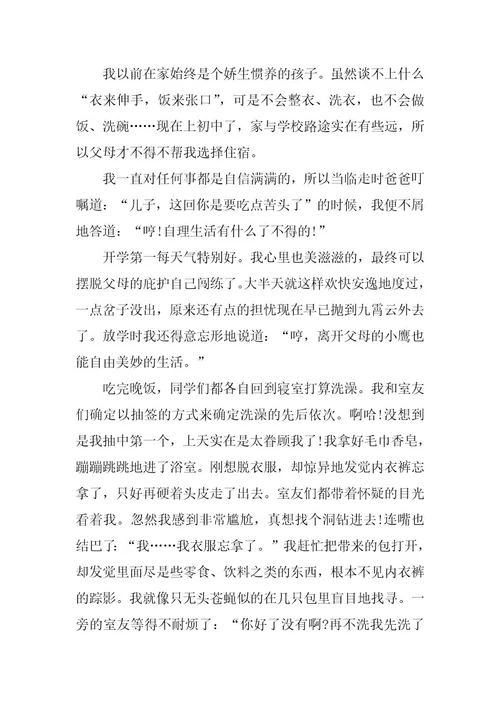 我以前在家始终是个娇生惯养的孩子。虽然谈不上什么“衣来伸手，饭来张口”，可是不会整衣、洗衣，也不会做饭、洗碗……现在上初中了，家与学校路途实在有些远，所以父母才不得不帮我选择住宿。

我一直对任何事都是自信满满的，所以当临走时爸爸叮嘱道：“儿子，这回你是要吃点苦头了”的时候，我便不屑地答道：“哼!自理生活有什么了不得的!”

开学第一每天气特别好。我心里也美滋滋的，最终可以摆脱父母的庇护自己闯练了。大半天就这样欢快安逸地度过，一点岔子没出，原来还有点的担忧现在早已抛到九霄云外去了。放学时我还得意忘形地说道：“哼，离开父母的小鹰也能自由美妙的生活。”

吃完晚饭，同学们都各自回到寝室打算洗澡。我和室友们确定以抽签的方式来确定洗澡的先后依次。啊哈!没想到是我抽中第一个，上天实在是太眷顾我了!我拿好毛巾香皂，蹦蹦跳跳地进了浴室。刚想脱衣服，却惊异地发觉内衣裤忘拿了，只好再硬着头皮走了出去。室友们都带着怀疑的目光看着我。忽然我感到非常尴尬，真想找个洞钻进去!连嘴也结巴了：“我……我衣服忘拿了。”我赶忙把带来的包打开，却发觉里面尽是些零食、饮料之类的东西，根本不见内衣裤的踪影。我就像只无头苍蝇似的在几只包里盲目地找寻。一旁的室友等得不耐烦了：“你好了没有啊?再不洗我先洗了